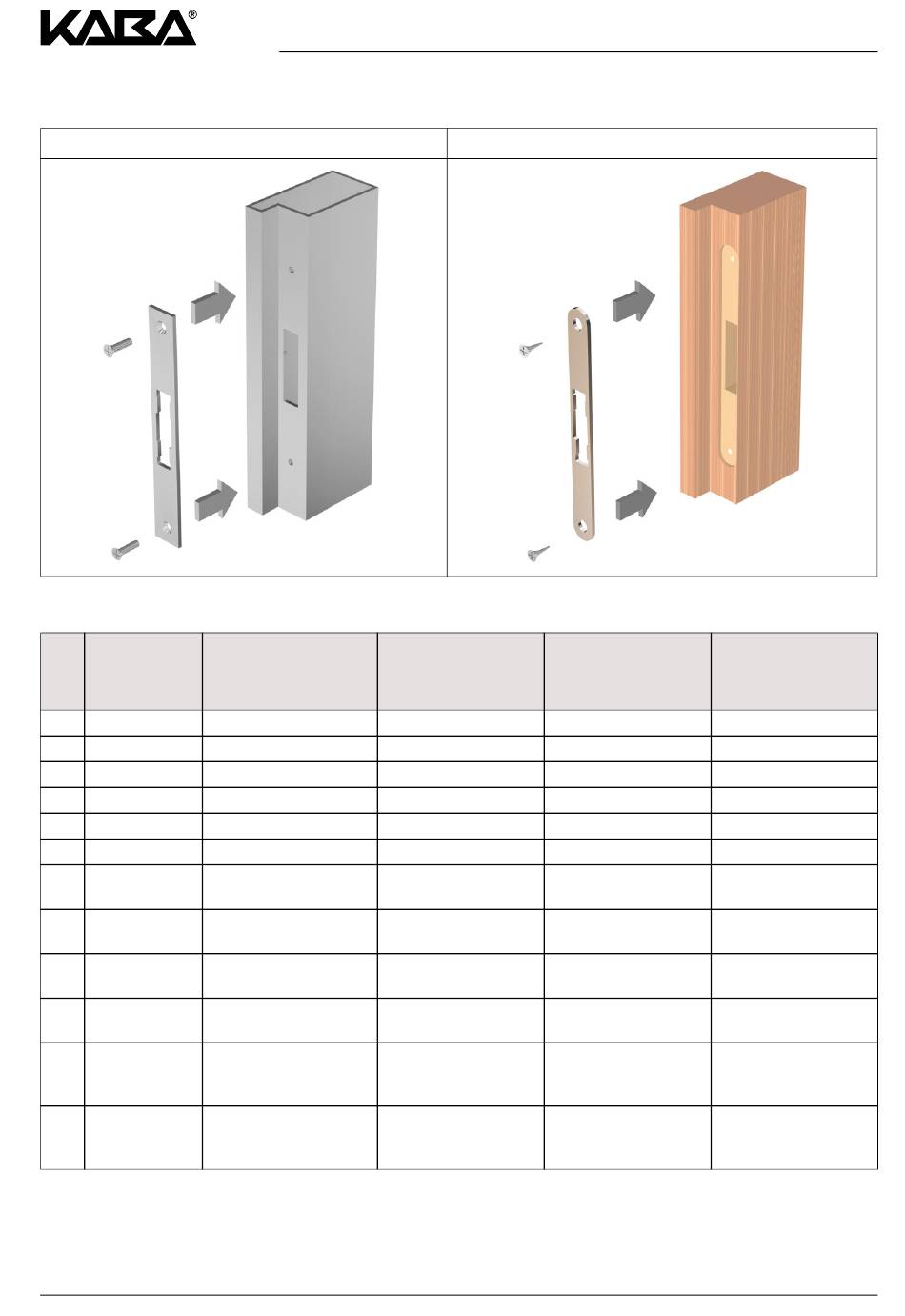 KABA®